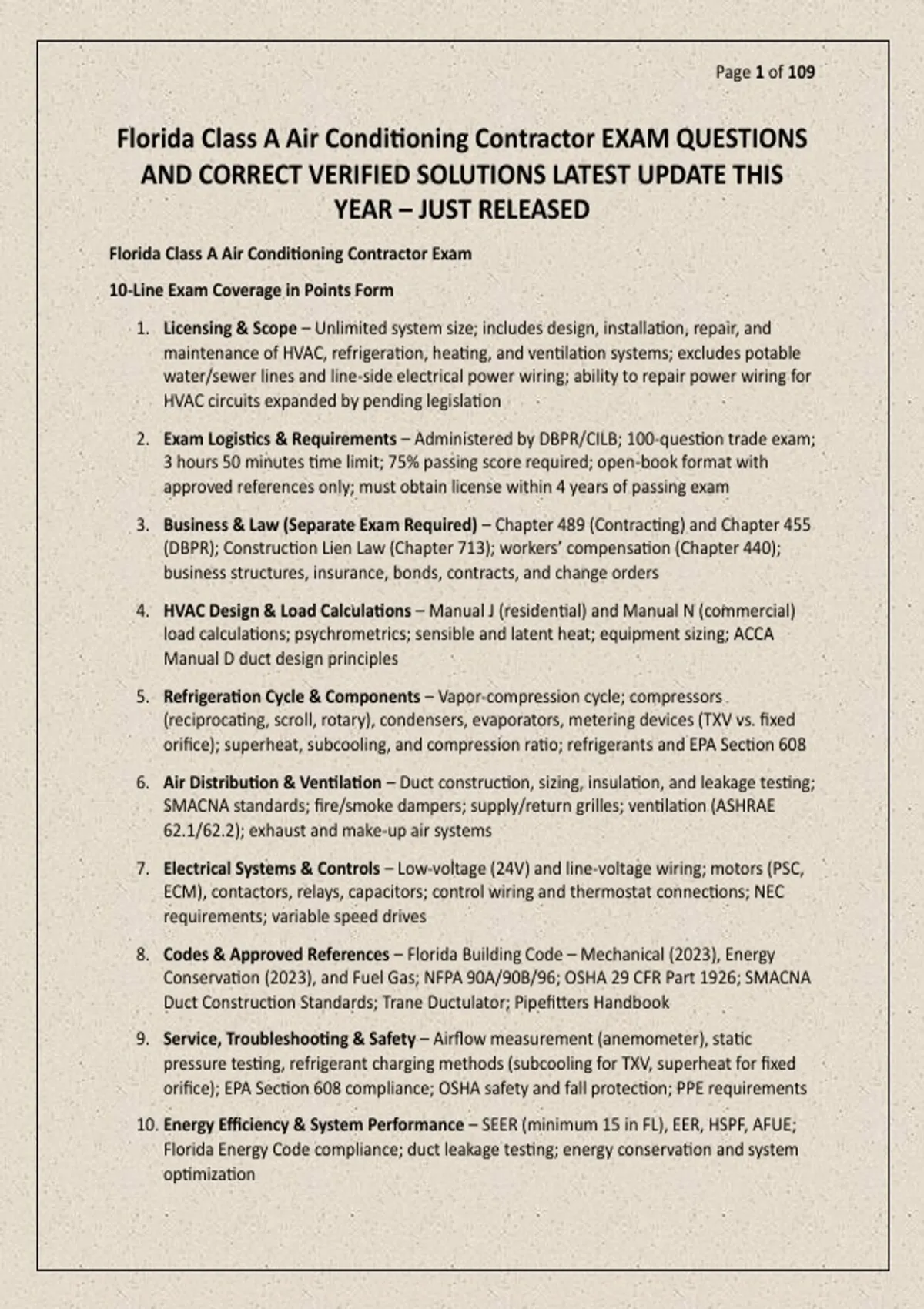 Page 1 of 109

Florida Class A Air Conditioning Contractor EXAM QUESTIONS AND CORRECT VERIFIED SOLUTIONS LATEST UPDATE THIS YEAR – JUST RELEASED

Florida Class A Air Conditioning Contractor Exam

10-Line Exam Coverage in Points Form

1. Licensing & Scope – Unlimited system size; includes design, installation, repair, and maintenance of HVAC, refrigeration, heating, and ventilation systems; excludes potable water/sewer lines and line-side electrical power wiring; ability to repair power wiring for HVAC circuits expanded by pending legislation

2. Exam Logistics & Requirements – Administered by DBPR/CILB; 100-question trade exam; 3 hours 50 minutes time limit; 75% passing score required; open-book format with approved references only; must obtain license within 4 years of passing exam

3. Business & Law (Separate Exam Required) – Chapter 489 (Contracting) and Chapter 455 (DBPR); Construction Lien Law (Chapter 713); workers' compensation (Chapter 440); business structures, insurance, bonds, contracts, and change orders

4. HVAC Design & Load Calculations – Manual J (residential) and Manual N (commercial) load calculations; psychrometrics; sensible and latent heat; equipment sizing; ACCA Manual D duct design principles

5. Refrigeration Cycle & Components – Vapor-compression cycle; compressors (reciprocating, scroll, rotary), condensers, evaporators, metering devices (TXV vs. fixed orifice); superheat, subcooling, and compression ratio; refrigerants and EPA Section 608

6. Air Distribution & Ventilation – Duct construction, sizing, insulation, and leakage testing; SMACNA standards; fire/smoke dampers; supply/return grilles; ventilation (ASHRAE 62.1/62.2); exhaust and make-up air systems

7. Electrical Systems & Controls – Low-voltage (24V) and line-voltage wiring; motors (PSC, ECM), contactors, relays, capacitors; control wiring and thermostat connections; NEC requirements; variable speed drives

8. Codes & Approved References – Florida Building Code – Mechanical (2023), Energy Conservation (2023), and Fuel Gas; NFPA 90A/90B/96; OSHA 29 CFR Part 1926; SMACNA Duct Construction Standards; Trane Ductulator; Pipefitters Handbook

9. Service, Troubleshooting & Safety – Airflow measurement (anemometer), static pressure testing, refrigerant charging methods (subcooling for TXV, superheat for fixed orifice); EPA Section 608 compliance; OSHA safety and fall protection; PPE requirements

10. Energy Efficiency & System Performance – SEER (minimum 15 in FL), EER, HSPF, AFUE; Florida Energy Code compliance; duct leakage testing; energy conservation and system optimization